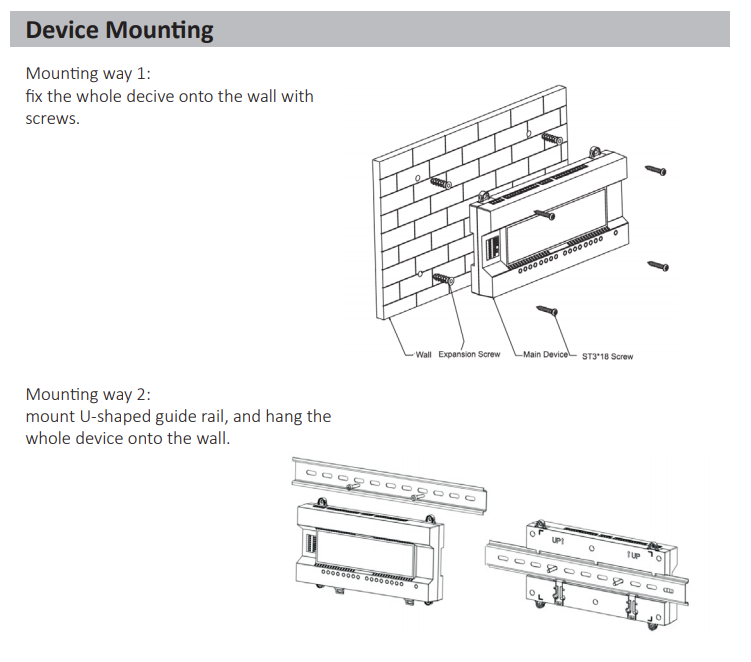 Device Mounting

Mounting way 1:
fix the whole decive onto the wall with screws.

Wall Expansion Screw Main Device ST3*18 Screw

Mounting way 2:
mount U-shaped guide rail, and hang the whole device onto the wall.

UP↑ ↑UP